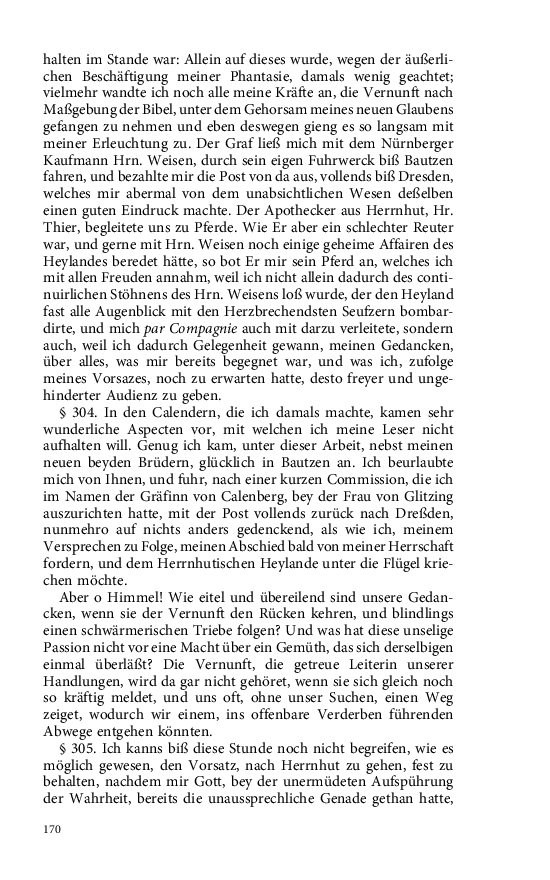 halten im Stande war: Allein auf dieses wurde, wegen der äußerlichen Beschäftigung meiner Phantasie, damals wenig geachtet; vielmehr wandte ich noch alle meine Kräfte an, die Vernunft nach Maßgebung der Bibel, unter dem Gehorsam meines neuen Glaubens gefangen zu nehmen und eben deswegen gieng es so langsam mit meiner Erleuchtung zu. Der Graf ließ mich mit dem Nürnberger Kaufmann Hrn. Weisen, durch sein eigen Fuhrwerck biß Bautzen fahren, und bezahlte mir die Post von da aus, vollends biß Dresden, welches mir abermal von dem unabsichtlichen Wesen deßelben einen guten Eindruck machte. Der Apothecker aus Herrnhut, Hr. Thier, begleitete uns zu Pferde. Wie Er aber ein schlechter Reuter war, und gerne mit Hrn. Weisen noch einige geheime Affairen des Heylandes beredet hätte, so bot Er mir sein Pferd an, welches ich mit allen Freuden annahm, weil ich nicht allein dadurch des continuirlichen Stöhnens des Hrn. Weisens loß wurde, der den Heyland fast alle Augenblick mit den Herzbrechendsten Seufzern bombardirte, und mich par Compagnie auch mit darzu verleitete, sondern auch, weil ich dadurch Gelegenheit gewann, meinen Gedancken, über alles, was mir bereits begegnet war, und was ich, zufolge meines Vorsazes, noch zu erwarten hatte, desto freyer und ungehinderter Audienz zu geben.

§ 304. In den Calendern, die ich damals machte, kamen sehr wunderliche Aspecten vor, mit welchen ich meine Leser nicht aufhalten will. Genug ich kam, unter dieser Arbeit, nebst meinen neuen beyden Brüdern, glücklich in Bautzen an. Ich beurlaubte mich von Ihnen, und fuhr, nach einer kurzen Commission, die ich im Namen der Gräfinn von Calenberg, bey der Frau von Glitzing auszurichten hatte, mit der Post vollends zurück nach Dreßden, nunmehro auf nichts anders gedenckend, als wie ich, meinem Versprechen zu Folge, meinen Abschied bald von meiner Herrschaft fordern, und dem Herrnhutischen Heylande unter die Flügel kriechen möchte.

Aber o Himmel! Wie eitel und übereilend sind unsere Gedancken, wenn sie der Vernunft den Rücken kehren, und blindlings einen schwärmerischen Triebe folgen? Und was hat diese unselige Passion nicht vor eine Macht über ein Gemüth, das sich derselbigen einmal überläßt? Die Vernunft, die getreue Leiterin unserer Handlungen, wird da gar nicht gehöret, wenn sie sich gleich noch so kräftig meldet, und uns oft, ohne unser Suchen, einen Weg zeiget, wodurch wir einem, ins offenbare Verderben führenden Abwege entgehen könnten.

§ 305. Ich kanns biß diese Stunde noch nicht begreifen, wie es möglich gewesen, den Vorsatz, nach Herrnhut zu gehen, fest zu behalten, nachdem mir Gott, bey der unermüdeten Aufspührung der Wahrheit, bereits die unaussprechliche Genade gethan hatte,

170